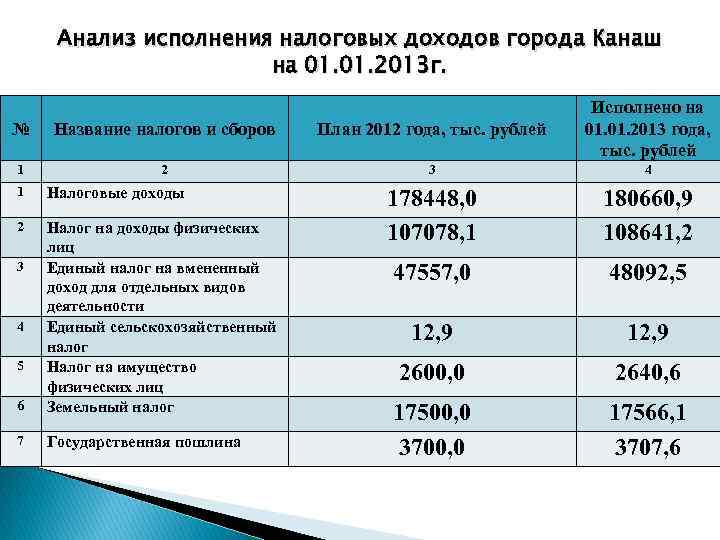 Анализ исполнения налоговых доходов города Канаш на 01.01.2013г.

| № | Название налогов и сборов | План 2012 года, тыс. рублей | Исполнено на 01.01.2013 года, тыс. рублей |
|---|---|---|---|
| 1 | 2 | 3 | 4 |
| 1 | Налоговые доходы | 178448,0 | 180660,9 |
| 2 | Налог на доходы физических лиц | 107078,1 | 108641,2 |
| 3 | Единый налог на вмененный доход для отдельных видов деятельности | 47557,0 | 48092,5 |
| 4 | Единый сельскохозяйственный налог | 12,9 | 12,9 |
| 5 | Налог на имущество физических лиц | 2600,0 | 2640,6 |
| 6 | Земельный налог | 17500,0 | 17566,1 |
| 7 | Государственная пошлина | 3700,0 | 3707,6 |